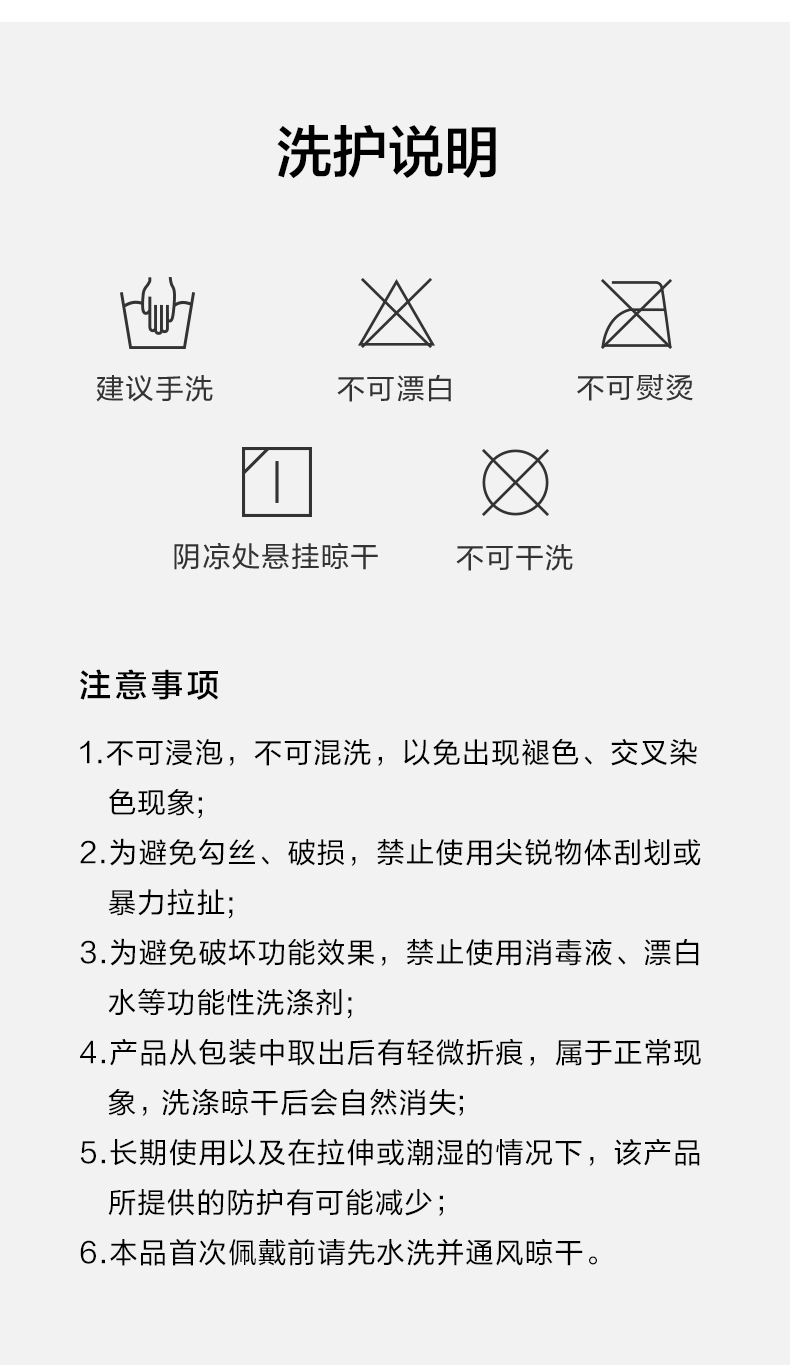 洗护说明

建议手洗

不可漂白

不可熨烫

阴凉处悬挂晾干

不可干洗

注意事项

1.不可浸泡，不可混洗，以免出现褪色、交叉染色现象;

2.为避免勾丝、破损，禁止使用尖锐物体刮划或暴力拉扯;

3.为避免破坏功能效果，禁止使用消毒液、漂白水等功能性洗涤剂;

4.产品从包装中取出后有轻微折痕，属于正常现象，洗涤晾干后会自然消失;

5.长期使用以及在拉伸或潮湿的情况下，该产品所提供的防护有可能减少；

6.本品首次佩戴前请先水洗并通风晾干。